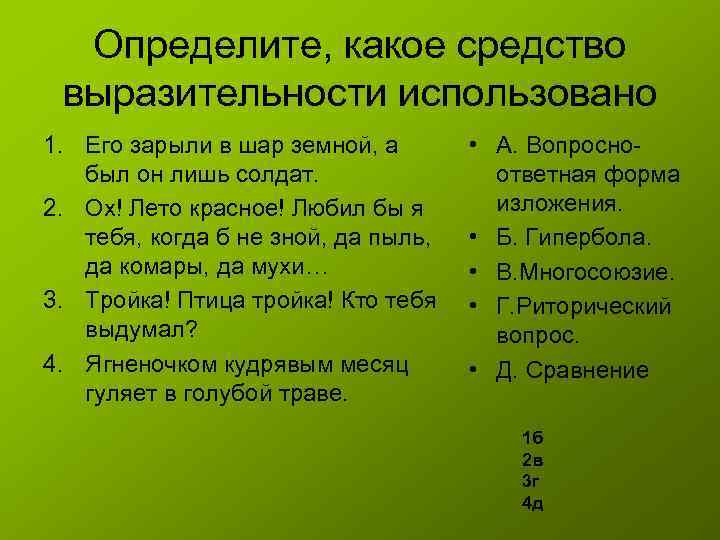 Определите, какое средство выразительности использовано

1. Его зарыли в шар земной, а был он лишь солдат.
2. Ох! Лето красное! Любил бы я тебя, когда б не зной, да пыль, да комары, да мухи…
3. Тройка! Птица тройка! Кто тебя выдумал?
4. Ягненочком кудрявым месяц гуляет в голубой траве.

• А. Вопросно-ответная форма изложения.
• Б. Гипербола.
• В.Многосоюзие.
• Г.Риторический вопрос.
• Д. Сравнение

1б
2в
3г
4д